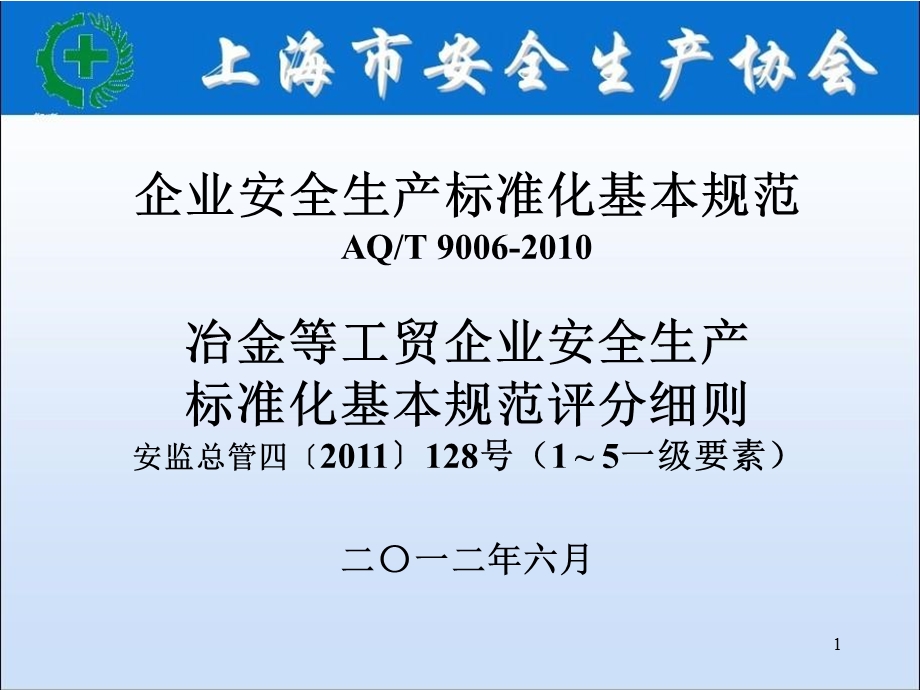 上海市安全生产协会

企业安全生产标准化基本规范
AQ/T 9006-2010

冶金等工贸企业安全生产
标准化基本规范评分细则
安监总管四〔2011〕128号（1～5一级要素）

二〇一二年六月

1